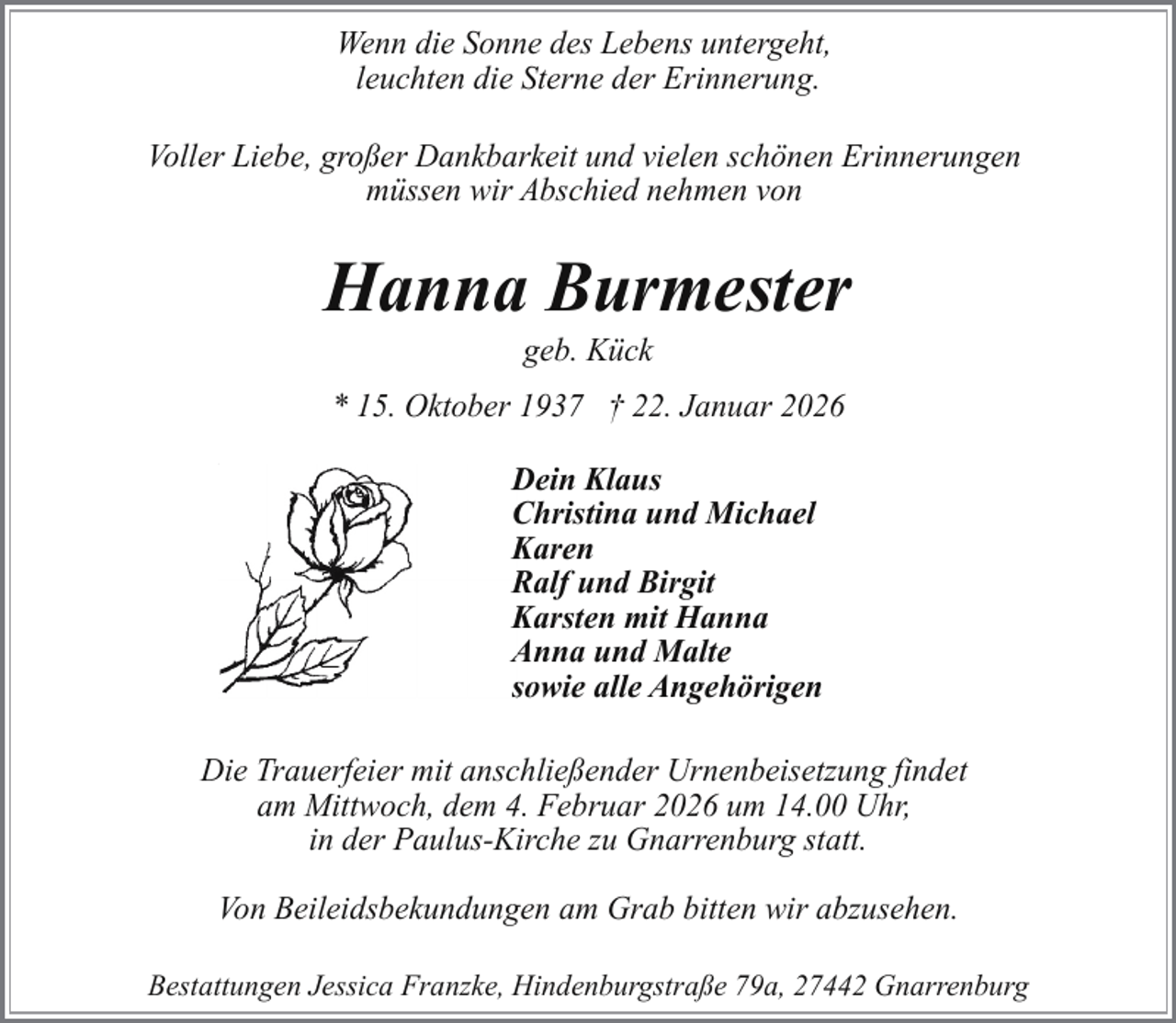 Wenn die Sonne des Lebens untergeht,
leuchten die Sterne der Erinnerung.

Voller Liebe, großer Dankbarkeit und vielen schönen Erinnerungen müssen wir Abschied nehmen von

Hanna Burmester

geb. Kück

* 15. Oktober 1937 † 22. Januar 2026

Dein Klaus
Christina und Michael
Karen
Ralf und Birgit
Karsten mit Hanna
Anna und Malte
sowie alle Angehörigen

Die Trauerfeier mit anschließender Urnenbeisetzung findet am Mittwoch, dem 4. Februar 2026 um 14.00 Uhr, in der Paulus-Kirche zu Gnarrenburg statt.

Von Beileidsbekundungen am Grab bitten wir abzusehen.

Bestattungen Jessica Franzke, Hindenburgstraße 79a, 27442 Gnarrenburg